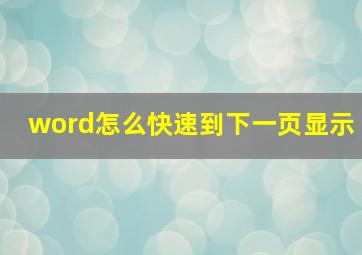 word怎么快速到下一页显示